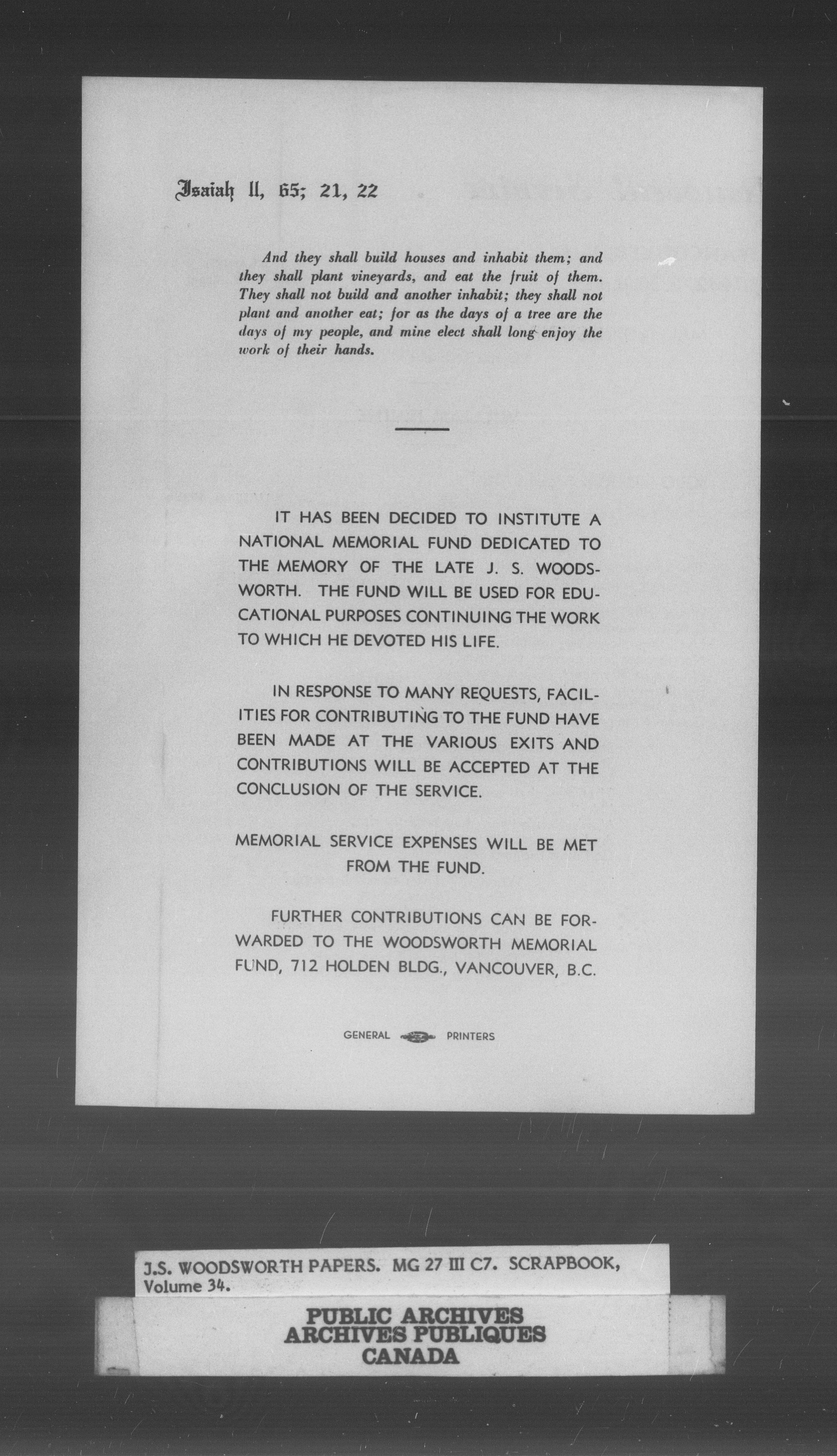 Isaiah II, 65; 21, 22

And they shall build houses and inhabit them; and they shall plant vineyards, and eat the fruit of them. They shall not build and another inhabit; they shall not plant and another eat; for as the days of a tree are the days of my people, and mine elect shall long enjoy the work of their hands.

IT HAS BEEN DECIDED TO INSTITUTE A NATIONAL MEMORIAL FUND DEDICATED TO THE MEMORY OF THE LATE J. S. WOODSWORTH. THE FUND WILL BE USED FOR EDUCATIONAL PURPOSES CONTINUING THE WORK TO WHICH HE DEVOTED HIS LIFE.

IN RESPONSE TO MANY REQUESTS, FACILITIES FOR CONTRIBUTING TO THE FUND HAVE BEEN MADE AT THE VARIOUS EXITS AND CONTRIBUTIONS WILL BE ACCEPTED AT THE CONCLUSION OF THE SERVICE.

MEMORIAL SERVICE EXPENSES WILL BE MET FROM THE FUND.

FURTHER CONTRIBUTIONS CAN BE FORWARDED TO THE WOODSWORTH MEMORIAL FUND, 712 HOLDEN BLDG., VANCOUVER, B.C.

GENERAL PRINTERS

J.S. WOODSWORTH PAPERS. MG 27 III C7. SCRAPBOOK, Volume 34.

PUBLIC ARCHIVES
ARCHIVES PUBLIQUES
CANADA